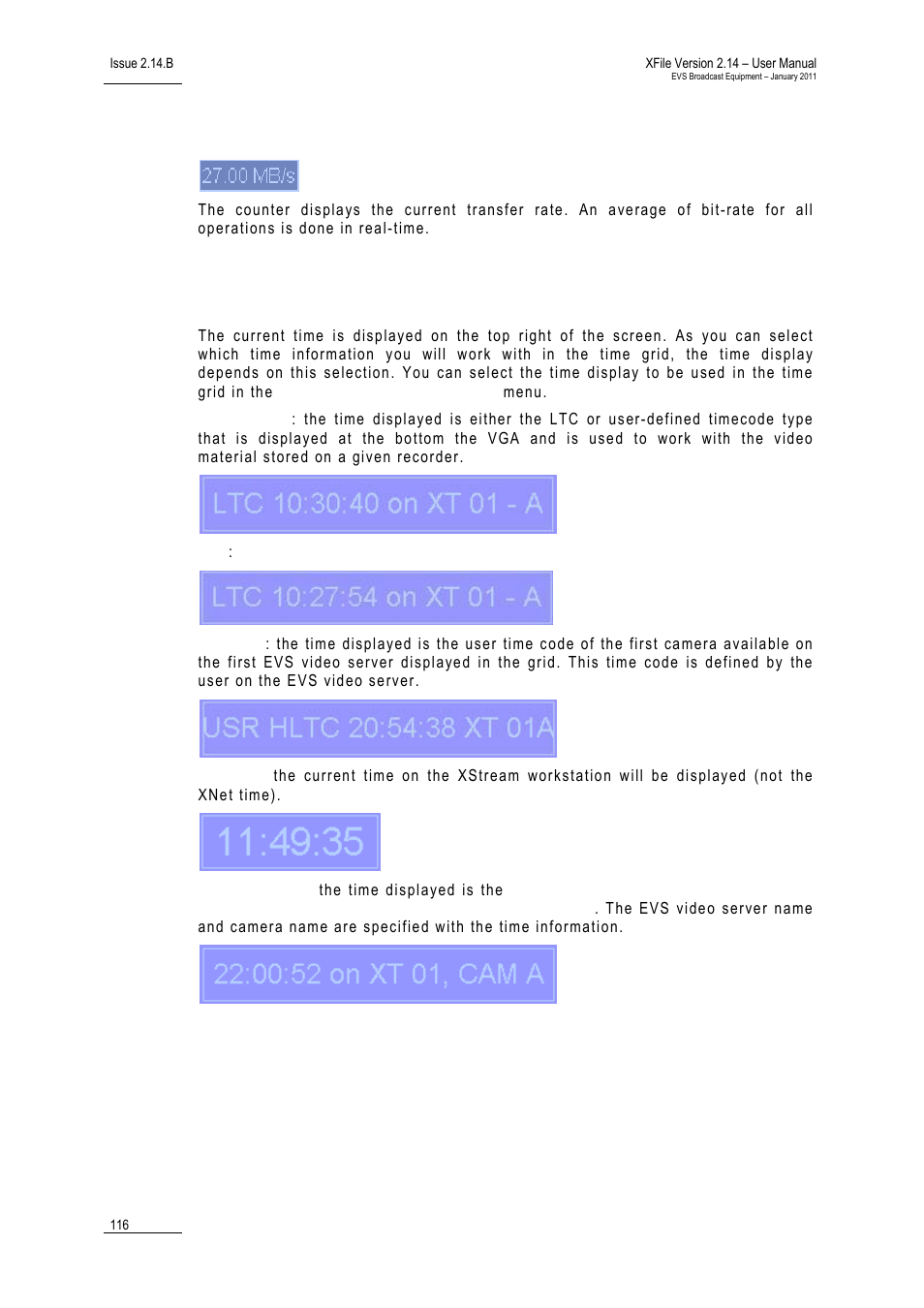 Issue 2.14.B

XFile Version 2.14 – User Manual
EVS Broadcast Equipment – January 2011

27.00 MB/s

The counter displays the current transfer rate. An average of bit-rate for all operations is done in real-time.

The current time is displayed on the top right of the screen. As you can select which time information you will work with in the time grid, the time display depends on this selection. You can select the time display to be used in the time grid in the menu.

: the time displayed is either the LTC or user-defined timecode type that is displayed at the bottom the VGA and is used to work with the video material stored on a given recorder.

LTC 10:30:40 on XT 01 - A

:

LTC 10:27:54 on XT 01 - A

: the time displayed is the user time code of the first camera available on the first EVS video server displayed in the grid. This time code is defined by the user on the EVS video server.

USR HLTC 20:54:38 XT 01A

the current time on the XStream workstation will be displayed (not the XNet time).

11:49:35

the time displayed is the . The EVS video server name and camera name are specified with the time information.

22:00:52 on XT 01, CAM A

116